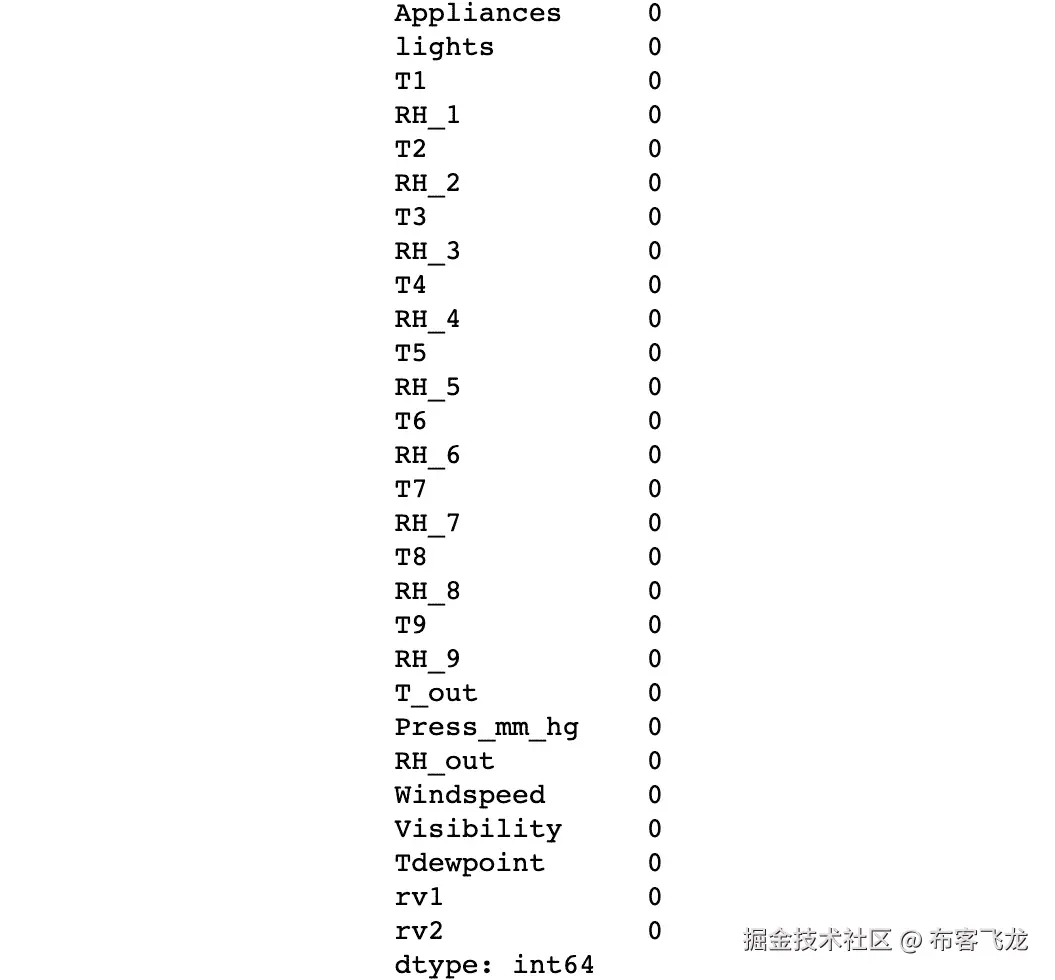 Appliances 0
lights 0
T1 0
RH_1 0
T2 0
RH_2 0
T3 0
RH_3 0
T4 0
RH_4 0
T5 0
RH_5 0
T6 0
RH_6 0
T7 0
RH_7 0
T8 0
RH_8 0
T9 0
RH_9 0
T_out 0
Press_mm_hg 0
RH_out 0
Windspeed 0
Visibility 0
Tdewpoint 0
rv1 0
rv2 0
dtype: int64

掘金技术社区 @ 布客飞龙